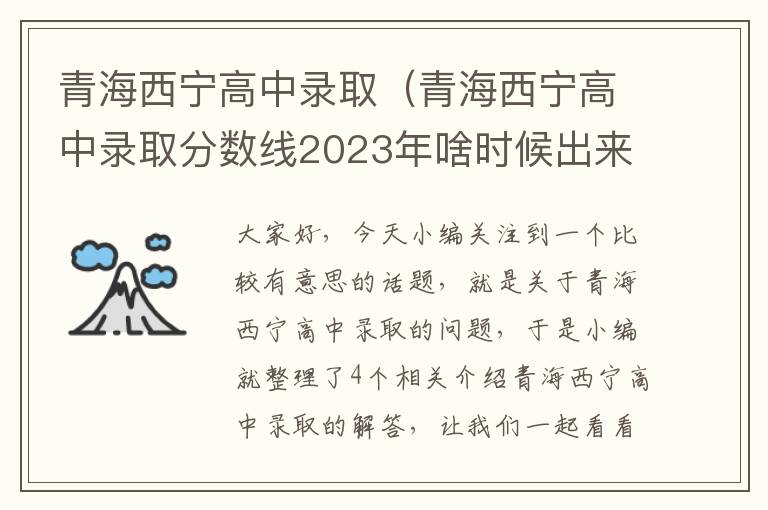 青海西宁高中录取（青海西宁高中录取分数线2023年啥时候出来

大家好，今天小编关注到一个比较有意思的话题，就是关于青海西宁高中录取的问题，于是小编就整理了4个相关介绍青海西宁高中录取的解答，让我们一起看看